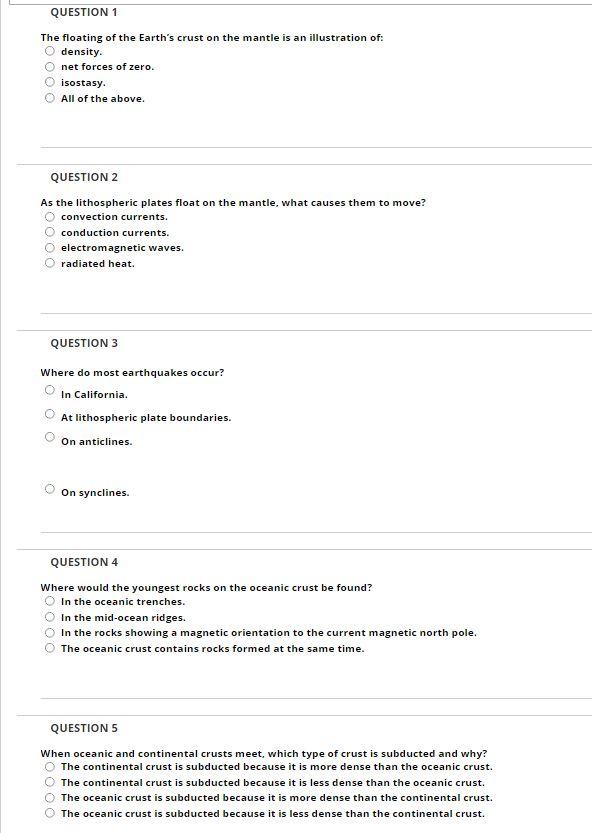 QUESTION 1

The floating of the Earth's crust on the mantle is an illustration of:
density.
net forces of zero.
isostasy.
All of the above.

QUESTION 2

As the lithospheric plates float on the mantle, what causes them to move?
convection currents.
conduction currents.
electromagnetic waves.
radiated heat.

QUESTION 3

Where do most earthquakes occur?
In California.
At lithospheric plate boundaries.
On anticlines.
On synclines.

QUESTION 4

Where would the youngest rocks on the oceanic crust be found?
In the oceanic trenches.
In the mid-ocean ridges.
In the rocks showing a magnetic orientation to the current magnetic north pole.
The oceanic crust contains rocks formed at the same time.

QUESTION 5

When oceanic and continental crusts meet, which type of crust is subducted and why?
The continental crust is subducted because it is more dense than the oceanic crust.
The continental crust is subducted because it is less dense than the oceanic crust.
The oceanic crust is subducted because it is more dense than the continental crust.
The oceanic crust is subducted because it is less dense than the continental crust.